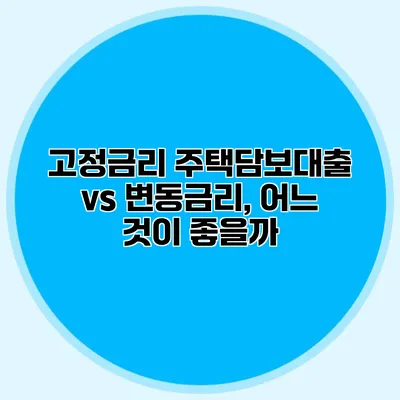 고정금리 주택담보대출 vs 변동금리, 어느 것이 좋을까